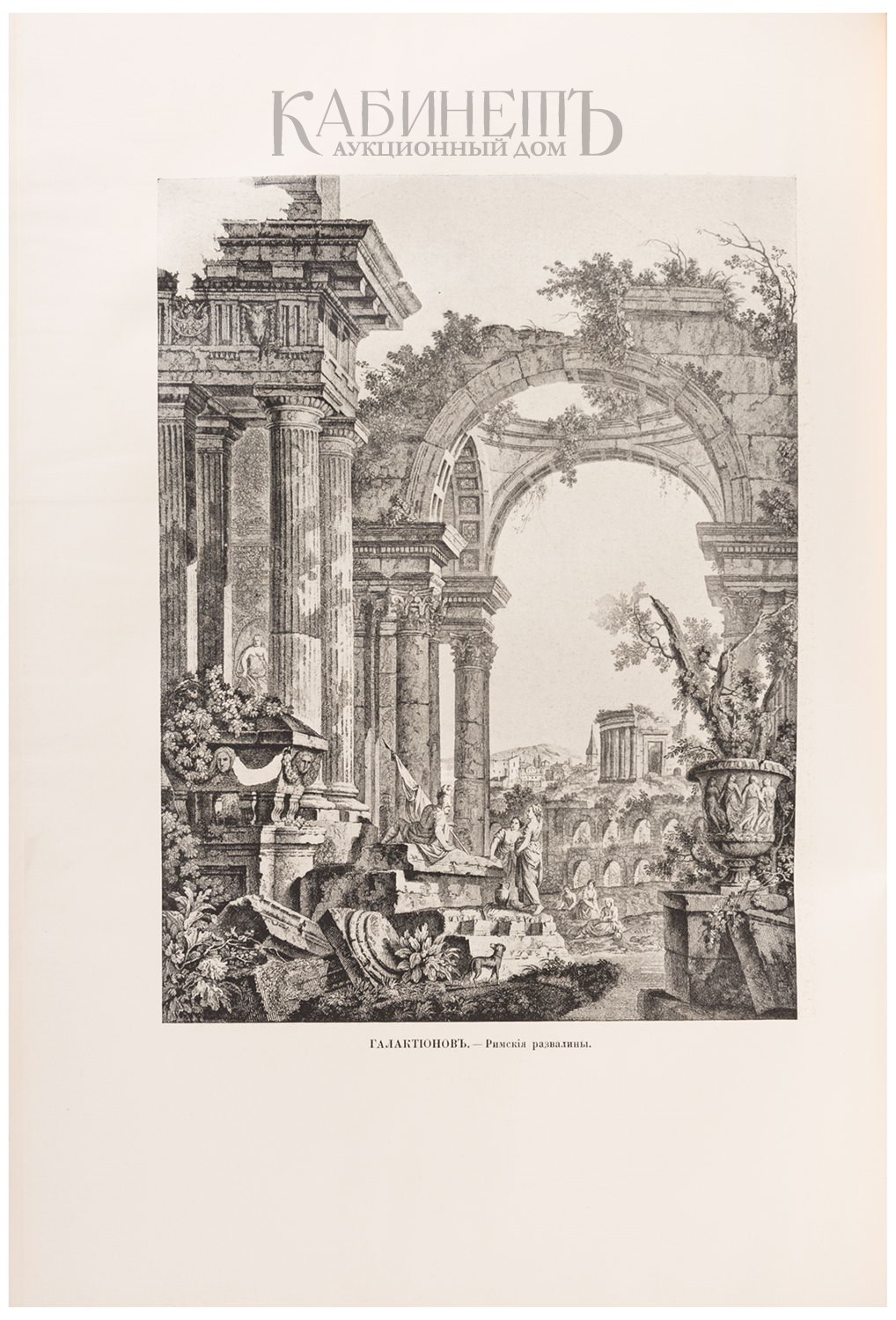 ГАЛАКТІОНОВЪ. — Римскія развалины.

КАБИНЕТЪ
АУКЦИОННЫЙ ДОМ